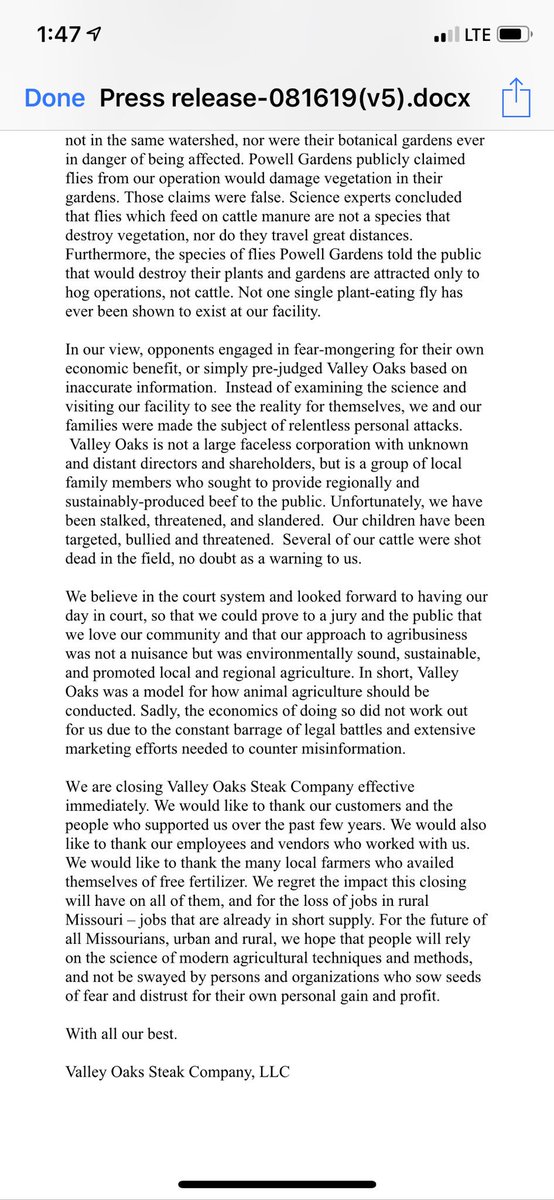 1:47

LTE

Done Press release-081619(v5).docx

not in the same watershed, nor were their botanical gardens ever in danger of being affected. Powell Gardens publicly claimed flies from our operation would damage vegetation in their gardens. Those claims were false. Science experts concluded that flies which feed on cattle manure are not a species that destroy vegetation, nor do they travel great distances. Furthermore, the species of flies Powell Gardens told the public that would destroy their plants and gardens are attracted only to hog operations, not cattle. Not one single plant-eating fly has ever been shown to exist at our facility.

In our view, opponents engaged in fear-mongering for their own economic benefit, or simply pre-judged Valley Oaks based on inaccurate information. Instead of examining the science and visiting our facility to see the reality for themselves, we and our families were made the subject of relentless personal attacks. Valley Oaks is not a large faceless corporation with unknown and distant directors and shareholders, but is a group of local family members who sought to provide regionally and sustainably-produced beef to the public. Unfortunately, we have been stalked, threatened, and slandered. Our children have been targeted, bullied and threatened. Several of our cattle were shot dead in the field, no doubt as a warning to us.

We believe in the court system and looked forward to having our day in court, so that we could prove to a jury and the public that we love our community and that our approach to agribusiness was not a nuisance but was environmentally sound, sustainable, and promoted local and regional agriculture. In short, Valley Oaks was a model for how animal agriculture should be conducted. Sadly, the economics of doing so did not work out for us due to the constant barrage of legal battles and extensive marketing efforts needed to counter misinformation.

We are closing Valley Oaks Steak Company effective immediately. We would like to thank our customers and the people who supported us over the past few years. We would also like to thank our employees and vendors who worked with us. We would like to thank the many local farmers who availed themselves of free fertilizer. We regret the impact this closing will have on all of them, and for the loss of jobs in rural Missouri – jobs that are already in short supply. For the future of all Missourians, urban and rural, we hope that people will rely on the science of modern agricultural techniques and methods, and not be swayed by persons and organizations who sow seeds of fear and distrust for their own personal gain and profit.

With all our best.

Valley Oaks Steak Company, LLC